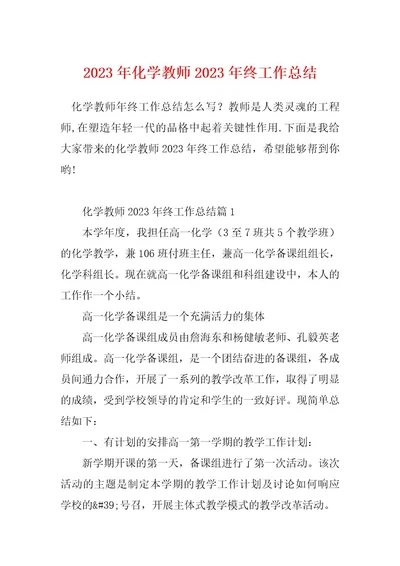 2023年化学教师2023年终工作总结

化学教师年终工作总结怎么写？教师是人类灵魂的工程师,在塑造年轻一代的品格中起着关键性作用.下面是我给大家带来的化学教师2023年终工作总结，希望能够帮到你哟!

化学教师2023年终工作总结篇1

本学年度，我担任高一化学（3至7班共5个教学班）的化学教学，兼106班付班主任，兼高一化学备课组组长，化学科组长。现在就高一化学备课组和科组建设中，本人的工作作一个小结。

高一化学备课组是一个充满活力的集体

高一化学备课组成员由詹海东和杨健敏老师、孔毅英老师组成。高一化学备课组，是一个团结奋进的备课组，各成员间通力合作，开展了一系列的教学改革工作，取得了明显的成绩，受到学校领导的肯定和学生的一致好评。现简单总结如下：

一、有计划的安排高一第一学期的教学工作计划：

新学期开课的第一天，备课组进行了第一次活动。该次活动的主题是制定本学期的教学工作计划及讨论如何响应学校的&#39;号召，开展主体式教学模式的教学改革活动。